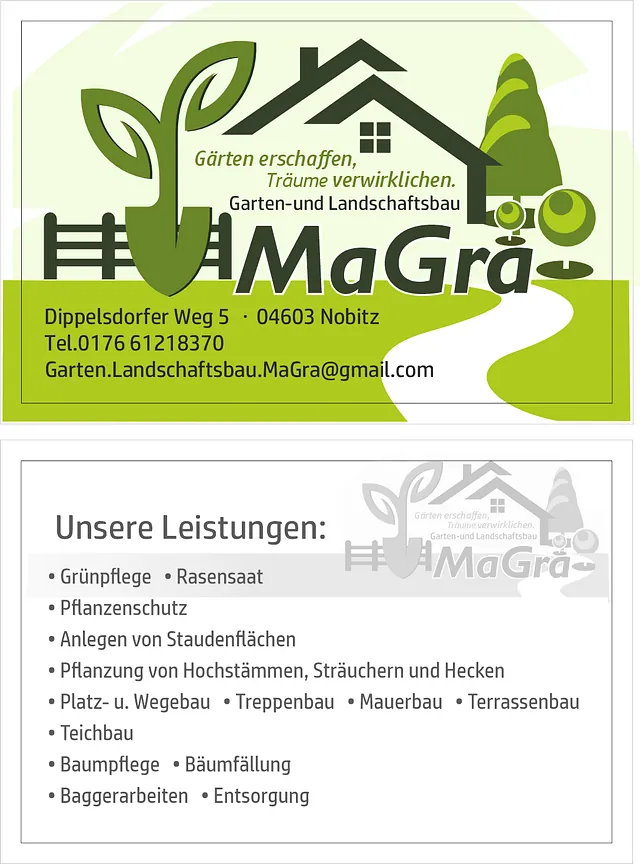 Gärten erschaffen, Träume verwirklichen.
Garten-und Landschaftsbau
MaGra

Dippelsdorfer Weg 5 · 04603 Nobitz
Tel.0176 61218370
Garten.Landschaftsbau.MaGra@gmail.com

Gärten erschaffen, Träume verwirklichen.
Garten-und Landschaftsbau
MaGra

Unsere Leistungen:

• Grünpflege • Rasensaat
• Pflanzenschutz
• Anlegen von Staudenflächen
• Pflanzung von Hochstämmen, Sträuchern und Hecken
• Platz- u. Wegebau • Treppenbau • Mauerbau • Terrassenbau
• Teichbau
• Baumpflege • Bäumfällung
• Baggerarbeiten • Entsorgung